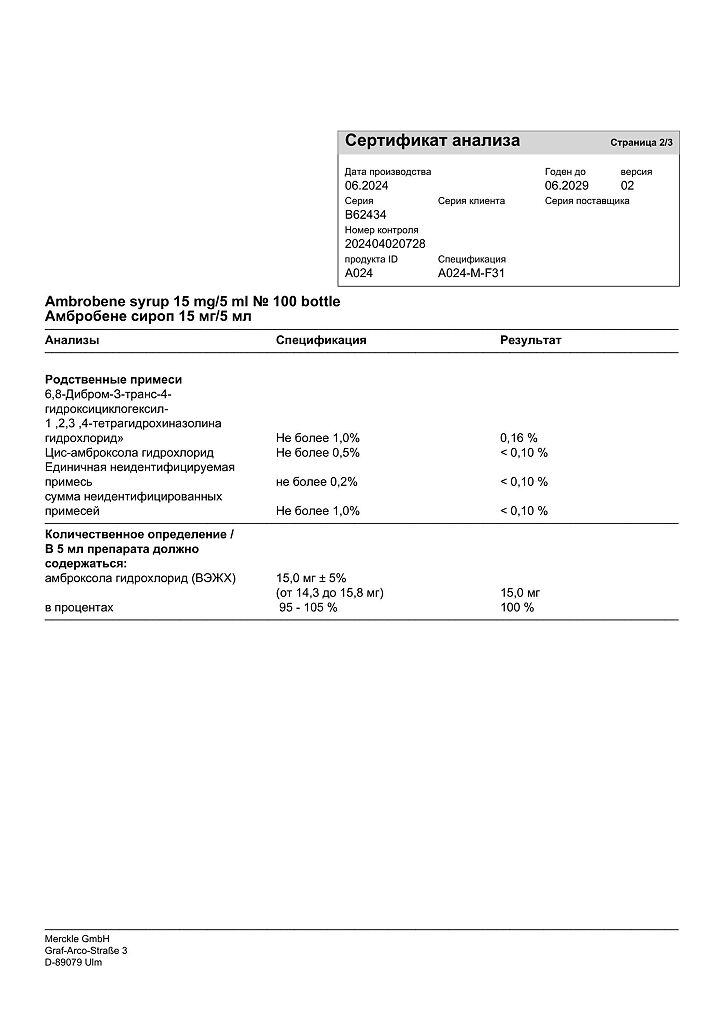 Сертификат анализа
Страница 2/3

Дата производства
06.2024
Годен до
06.2029
версия
02
Серия
B62434
Серия клиента
Серия поставщика
Номер контроля
202404020728
продукта ID
A024
Спецификация
A024-M-F31

Ambrobene syrup 15 mg/5 ml № 100 bottle
Амбробене сироп 15 мг/5 мл

| Анализы | Спецификация | Результат |
|---|---|---|
| Родственные примеси | | |
| 6,8-Дибром-3-транс-4-гидроксициклогексил-1 ,2,3 ,4-тетрагидрохиназолина гидрохлорид» | Не более 1,0% | 0,16 % |
| Цис-амброксола гидрохлорид | Не более 0,5% | < 0,10 % |
| Единичная неидентифицируемая примесь | не более 0,2% | < 0,10 % |
| сумма неидентифицированных примесей | Не более 1,0% | < 0,10 % |
| Количественное определение / В 5 мл препарата должно содержаться: | | |
| амброксола гидрохлорид (ВЭЖХ) | 15,0 мг ± 5% (от 14,3 до 15,8 мг) | 15,0 мг |
| в процентах | 95 - 105 % | 100 % |

Merckle GmbH
Graf-Arco-Straße 3
D-89079 Ulm